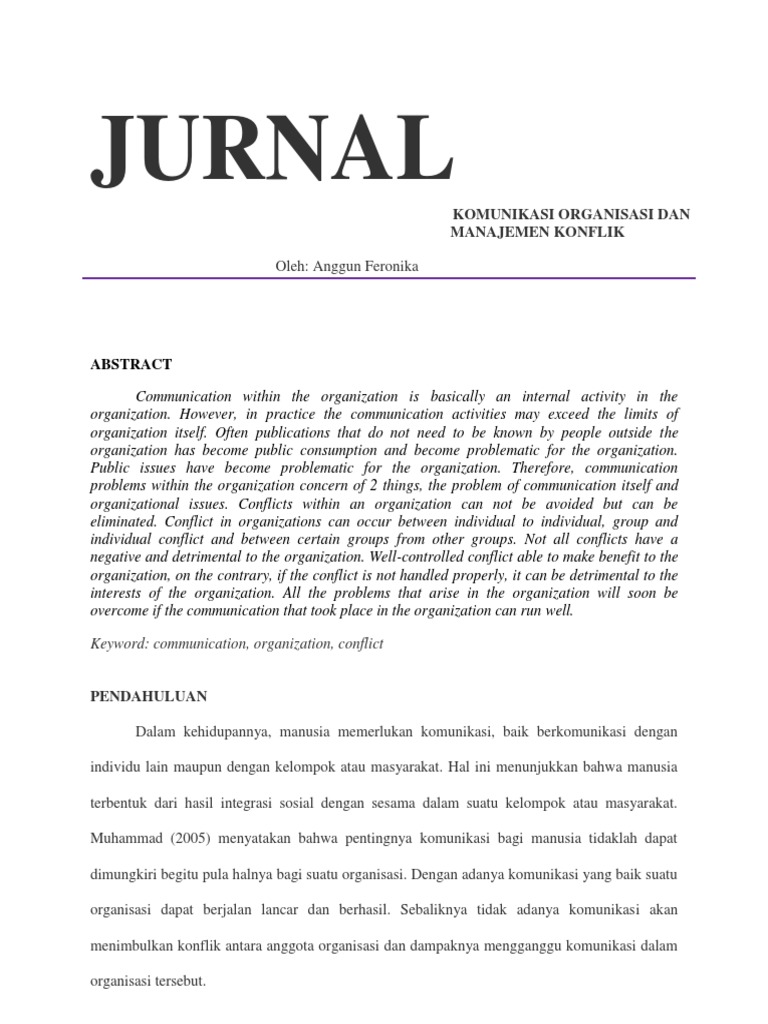 JURNAL

KOMUNIKASI ORGANISASI DAN MANAJEMEN KONFLIK

Oleh: Anggun Feronika

ABSTRACT

Communication within the organization is basically an internal activity in the organization. However, in practice the communication activities may exceed the limits of organization itself. Often publications that do not need to be known by people outside the organization has become public consumption and become problematic for the organization. Public issues have become problematic for the organization. Therefore, communication problems within the organization concern of 2 things, the problem of communication itself and organizational issues. Conflicts within an organization can not be avoided but can be eliminated. Conflict in organizations can occur between individual to individual, group and individual conflict and between certain groups from other groups. Not all conflicts have a negative and detrimental to the organization. Well-controlled conflict able to make benefit to the organization, on the contrary, if the conflict is not handled properly, it can be detrimental to the interests of the organization. All the problems that arise in the organization will soon be overcome if the communication that took place in the organization can run well.

Keyword: communication, organization, conflict

PENDAHULUAN

Dalam kehidupannya, manusia memerlukan komunikasi, baik berkomunikasi dengan individu lain maupun dengan kelompok atau masyarakat. Hal ini menunjukkan bahwa manusia terbentuk dari hasil integrasi sosial dengan sesama dalam suatu kelompok atau masyarakat. Muhammad (2005) menyatakan bahwa pentingnya komunikasi bagi manusia tidaklah dapat dimungkiri begitu pula halnya bagi suatu organisasi. Dengan adanya komunikasi yang baik suatu organisasi dapat berjalan lancar dan berhasil. Sebaliknya tidak adanya komunikasi akan menimbulkan konflik antara anggota organisasi dan dampaknya mengganggu komunikasi dalam organisasi tersebut.